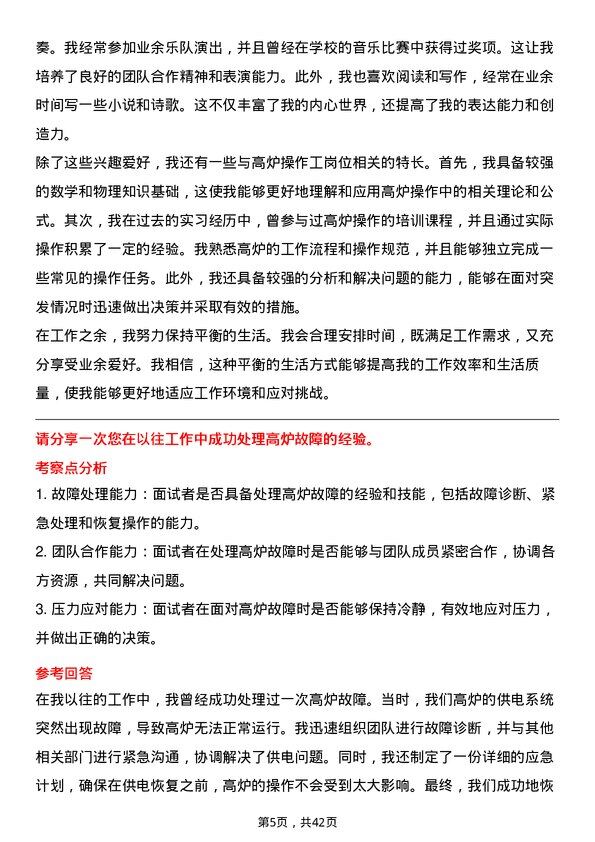 奏。我经常参加业余乐队演出，并且曾经在学校的音乐比赛中获得过奖项。这让我培养了良好的团队合作精神和表演能力。此外，我也喜欢阅读和写作，经常在业余时间写一些小说和诗歌。这不仅丰富了我的内心世界，还提高了我的表达能力和创造力。

除了这些兴趣爱好，我还有一些与高炉操作工岗位相关的特长。首先，我具备较强的数学和物理知识基础，这使我能够更好地理解和应用高炉操作中的相关理论和公式。其次，我在过去的实习经历中，曾参与过高炉操作的培训课程，并且通过实际操作积累了一定的经验。我熟悉高炉的工作流程和操作规范，并且能够独立完成一些常见的操作任务。此外，我还具备较强的分析和解决问题的能力，能够在面对突发情况时迅速做出决策并采取有效的措施。

在工作之余，我努力保持平衡的生活。我会合理安排时间，既满足工作需求，又充分享受业余爱好。我相信，这种平衡的生活方式能够提高我的工作效率和生活质量，使我能够更好地适应工作环境和应对挑战。

请分享一次您在以往工作中成功处理高炉故障的经验。

考察点分析

1. 故障处理能力：面试者是否具备处理高炉故障的经验和技能，包括故障诊断、紧急处理和恢复操作的能力。

2. 团队合作能力：面试者在处理高炉故障时是否能够与团队成员紧密合作，协调各方资源，共同解决问题。

3. 压力应对能力：面试者在面对高炉故障时是否能够保持冷静，有效地应对压力，并做出正确的决策。

参考回答

在我以往的工作中，我曾经成功处理过一次高炉故障。当时，我们高炉的供电系统突然出现故障，导致高炉无法正常运行。我迅速组织团队进行故障诊断，并与其他相关部门进行紧急沟通，协调解决了供电问题。同时，我还制定了一份详细的应急计划，确保在供电恢复之前，高炉的操作不会受到太大影响。最终，我们成功地恢

第5页，共42页